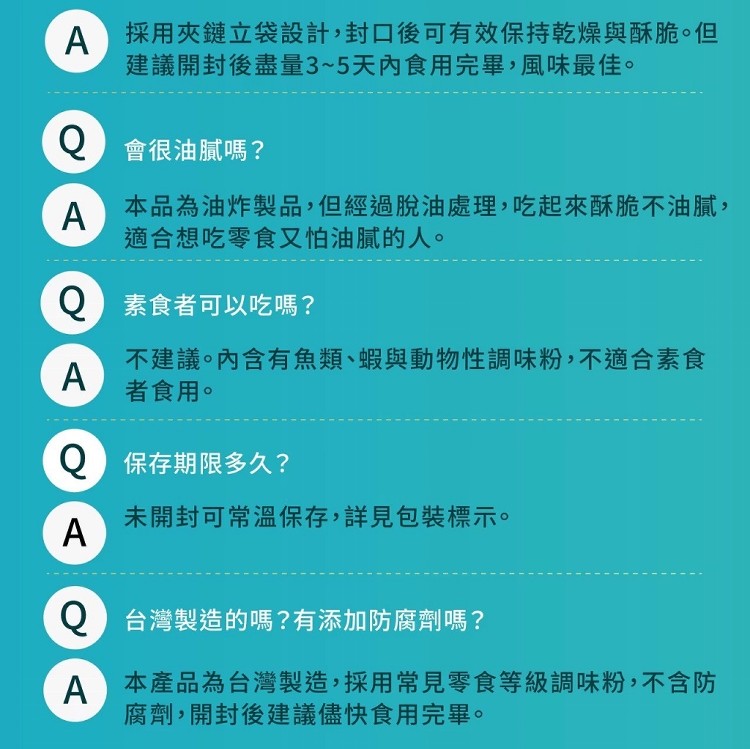 A 採用夾鏈立袋設計，封口後可有效保持乾燥與酥脆。但建議開封後盡量3~5天內食用完畢，風味最佳。

Q 會很油膩嗎？

A 本品為油炸製品，但經過脫油處理，吃起來酥脆不油膩，適合想吃零食又怕油膩的人。

Q 素食者可以吃嗎？

A 不建議。內含有魚類、蝦與動物性調味粉，不適合素食者食用。

Q 保存期限多久？

A 未開封可常溫保存，詳見包裝標示。

Q 台灣製造的嗎？有添加防腐劑嗎？

A 本產品為台灣製造，採用常見零食等級調味粉，不含防腐劑，開封後建議儘快食用完畢。